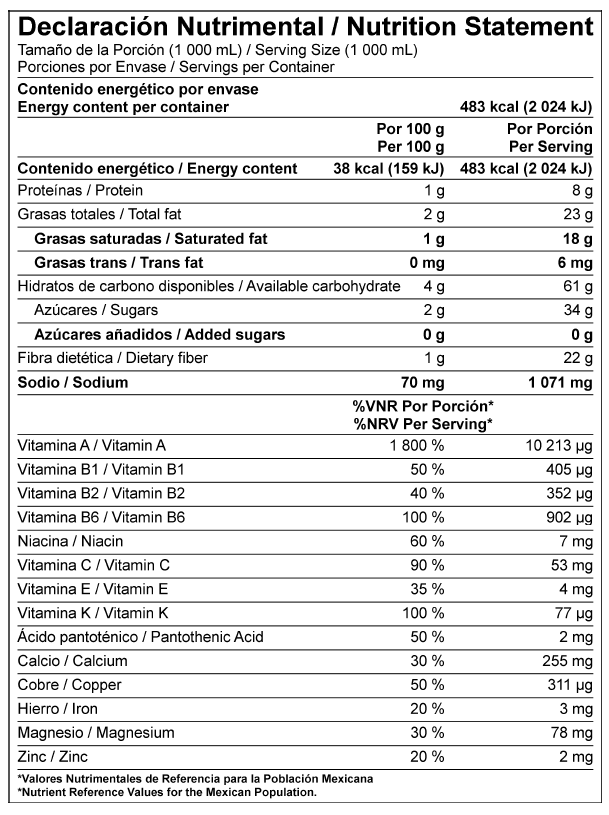 Declaración Nutrimental / Nutrition Statement
Tamaño de la Porción (1 000 mL) / Serving Size (1 000 mL)
Porciones por Envase / Servings per Container

Contenido energético por envase
Energy content per container 483 kcal (2 024 kJ)

| | Por 100 g Per 100 g | Por Porción Per Serving |
|---|---|---|
| Contenido energético / Energy content | 38 kcal (159 kJ) | 483 kcal (2 024 kJ) |
| Proteínas / Protein | 1 g | 8 g |
| Grasas totales / Total fat | 2 g | 23 g |
| Grasas saturadas / Saturated fat | 1 g | 18 g |
| Grasas trans / Trans fat | 0 mg | 6 mg |
| Hidratos de carbono disponibles / Available carbohydrate | 4 g | 61 g |
| Azúcares / Sugars | 2 g | 34 g |
| Azúcares añadidos / Added sugars | 0 g | 0 g |
| Fibra dietética / Dietary fiber | 1 g | 22 g |
| Sodio / Sodium | 70 mg | 1 071 mg |

| | %VNR Por Porción* %NRV Per Serving* | |
|---|---|---|
| Vitamina A / Vitamin A | 1 800 % | 10 213 µg |
| Vitamina B1 / Vitamin B1 | 50 % | 405 µg |
| Vitamina B2 / Vitamin B2 | 40 % | 352 µg |
| Vitamina B6 / Vitamin B6 | 100 % | 902 µg |
| Niacina / Niacin | 60 % | 7 mg |
| Vitamina C / Vitamin C | 90 % | 53 mg |
| Vitamina E / Vitamin E | 35 % | 4 mg |
| Vitamina K / Vitamin K | 100 % | 77 µg |
| Ácido pantoténico / Pantothenic Acid | 50 % | 2 mg |
| Calcio / Calcium | 30 % | 255 mg |
| Cobre / Copper | 50 % | 311 µg |
| Hierro / Iron | 20 % | 3 mg |
| Magnesio / Magnesium | 30 % | 78 mg |
| Zinc / Zinc | 20 % | 2 mg |

*Valores Nutrimentales de Referencia para la Población Mexicana
*Nutrient Reference Values for the Mexican Population.